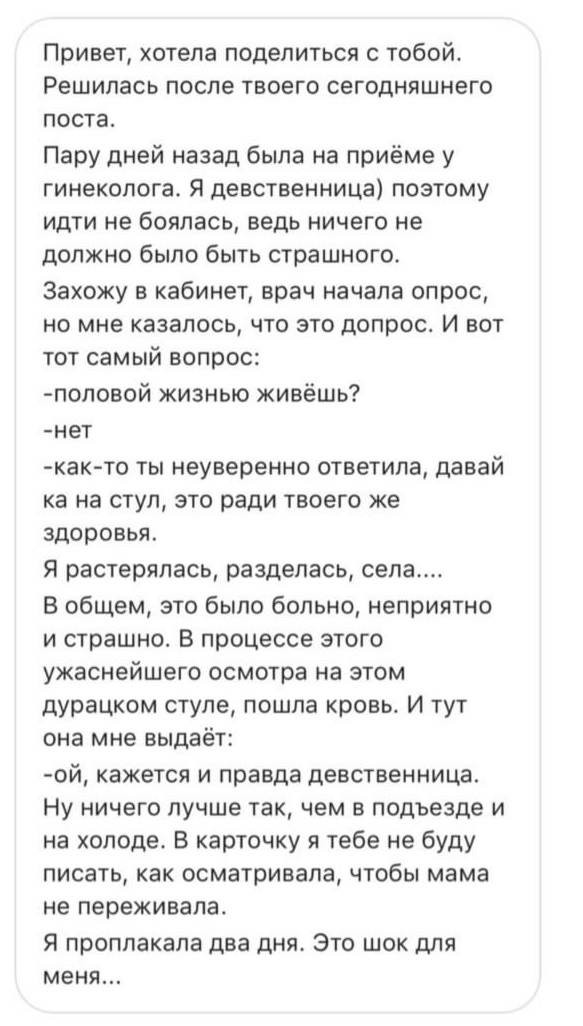 Привет, хотела поделиться с тобой. Решилась после твоего сегодняшнего поста.

Пару дней назад была на приёме у гинеколога. Я девственница) поэтому идти не боялась, ведь ничего не должно было быть страшного.

Захожу в кабинет, врач начала опрос, но мне казалось, что это допрос. И вот тот самый вопрос:

-половой жизнью живёшь?

-нет

-как-то ты неуверенно ответила, давай ка на стул, это ради твоего же здоровья.

Я растерялась, разделась, села....

В общем, это было больно, неприятно и страшно. В процессе этого ужаснейшего осмотра на этом дурацком стуле, пошла кровь. И тут она мне выдаёт:

-ой, кажется и правда девственница. Ну ничего лучше так, чем в подъезде и на холоде. В карточку я тебе не буду писать, как осматривала, чтобы мама не переживала.

Я проплакала два дня. Это шок для меня...